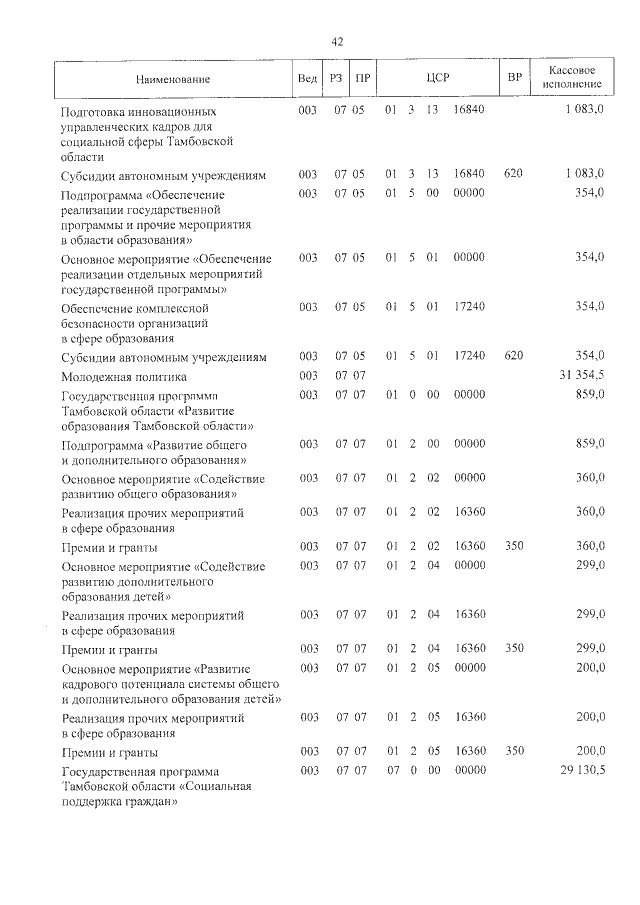 42

| Наименование | Вед | РЗ | ПР | ЦСР | ВР | Кассовое исполнение |
|---|---|---|---|---|---|---|
| Подготовка инновационных управленческих кадров для социальной сферы Тамбовской области | 003 | 07 | 05 | 01 3 13 16840 | | 1 083,0 |
| Субсидии автономным учреждениям | 003 | 07 | 05 | 01 3 13 16840 | 620 | 1 083,0 |
| Подпрограмма «Обеспечение реализации государственной программы и прочие мероприятия в области образования» | 003 | 07 | 05 | 01 5 00 00000 | | 354,0 |
| Основное мероприятие «Обеспечение реализации отдельных мероприятий государственной программы» | 003 | 07 | 05 | 01 5 01 00000 | | 354,0 |
| Обеспечение комплексной безопасности организаций в сфере образования | 003 | 07 | 05 | 01 5 01 17240 | | 354,0 |
| Субсидии автономным учреждениям | 003 | 07 | 05 | 01 5 01 17240 | 620 | 354,0 |
| Молодежная политика | 003 | 07 | 07 | | | 31 354,5 |
| Государственная программа Тамбовской области «Развитие образования Тамбовской области» | 003 | 07 | 07 | 01 0 00 00000 | | 859,0 |
| Подпрограмма «Развитие общего и дополнительного образования» | 003 | 07 | 07 | 01 2 00 00000 | | 859,0 |
| Основное мероприятие «Содействие развитию общего образования» | 003 | 07 | 07 | 01 2 02 00000 | | 360,0 |
| Реализация прочих мероприятий в сфере образования | 003 | 07 | 07 | 01 2 02 16360 | | 360,0 |
| Премии и гранты | 003 | 07 | 07 | 01 2 02 16360 | 350 | 360,0 |
| Основное мероприятие «Содействие развитию дополнительного образования детей» | 003 | 07 | 07 | 01 2 04 00000 | | 299,0 |
| Реализация прочих мероприятий в сфере образования | 003 | 07 | 07 | 01 2 04 16360 | | 299,0 |
| Премии и гранты | 003 | 07 | 07 | 01 2 04 16360 | 350 | 299,0 |
| Основное мероприятие «Развитие кадрового потенциала системы общего и дополнительного образования детей» | 003 | 07 | 07 | 01 2 05 00000 | | 200,0 |
| Реализация прочих мероприятий в сфере образования | 003 | 07 | 07 | 01 2 05 16360 | | 200,0 |
| Премии и гранты | 003 | 07 | 07 | 01 2 05 16360 | 350 | 200,0 |
| Государственная программа Тамбовской области «Социальная поддержка граждан» | 003 | 07 | 07 | 07 0 00 00000 | | 29 130,5 |